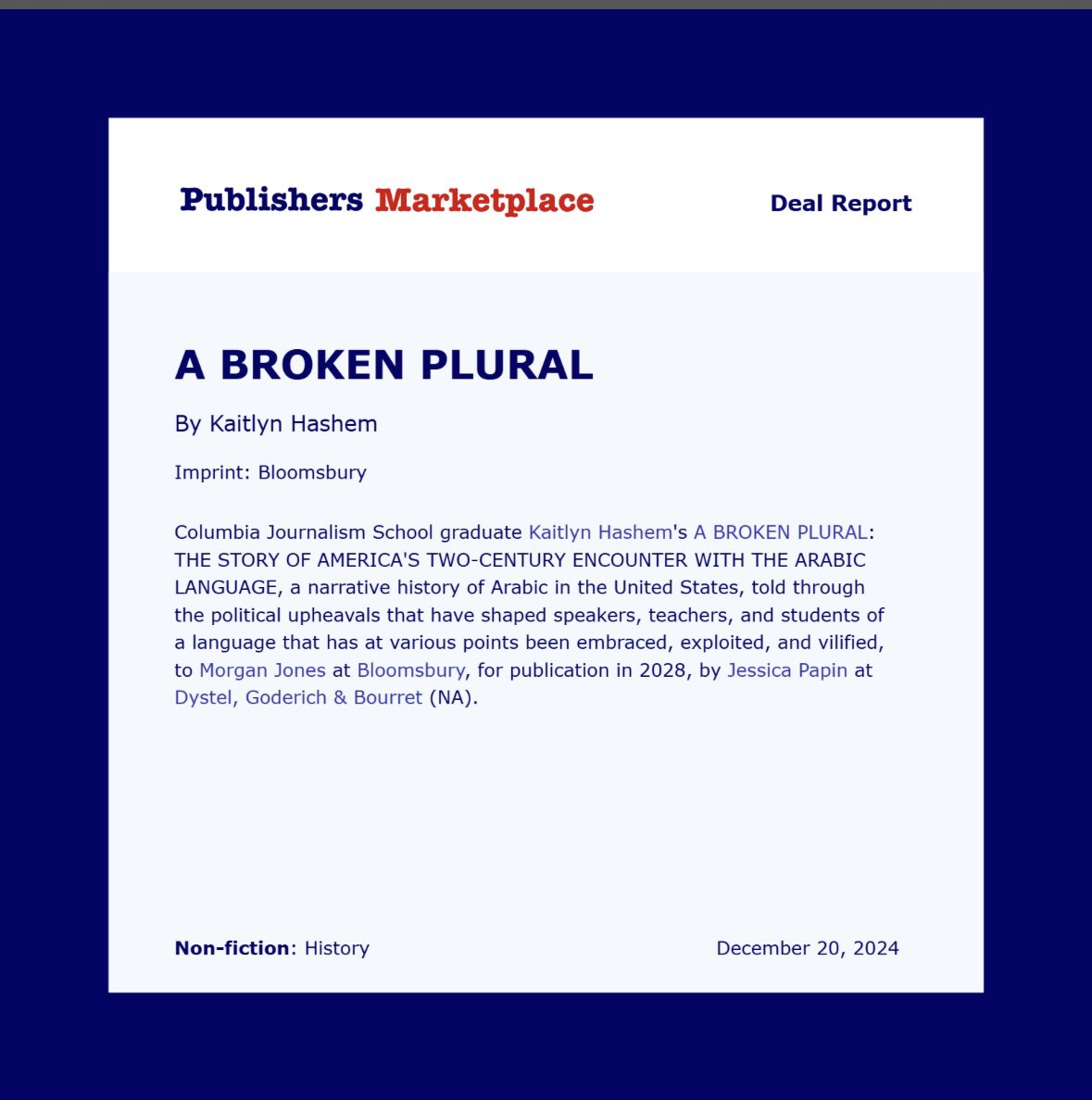 Publishers Marketplace

Deal Report

A BROKEN PLURAL

By Kaitlyn Hashem

Imprint: Bloomsbury

Columbia Journalism School graduate Kaitlyn Hashem's A BROKEN PLURAL: THE STORY OF AMERICA'S TWO-CENTURY ENCOUNTER WITH THE ARABIC LANGUAGE, a narrative history of Arabic in the United States, told through the political upheavals that have shaped speakers, teachers, and students of a language that has at various points been embraced, exploited, and vilified, to Morgan Jones at Bloomsbury, for publication in 2028, by Jessica Papin at Dystel, Goderich & Bourret (NA).

Non-fiction: History

December 20, 2024